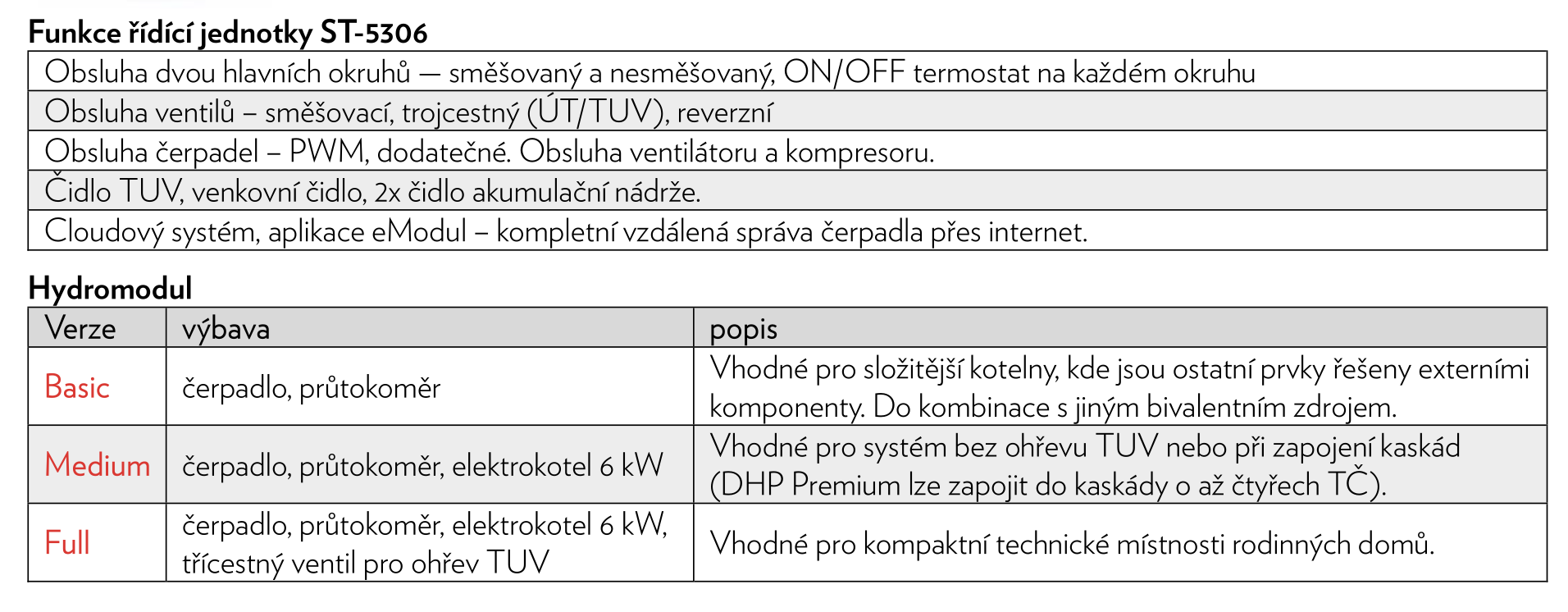 Funkce řídící jednotky ST-5306

| Obsluha dvou hlavních okruhů — směšovaný a nesměšovaný, ON/OFF termostat na každém okruhu |
|---|
| Obsluha ventilů – směšovací, trojcestný (ÚT/TUV), reverzní |
| Obsluha čerpadel – PWM, dodatečné. Obsluha ventilátoru a kompresoru. |
| Čidlo TUV, venkovní čidlo, 2x čidlo akumulační nádrže. |
| Cloudový systém, aplikace eModul – kompletní vzdálená správa čerpadla přes internet. |

Hydromodul

| Verze | výbava | popis |
|---|---|---|
| Basic | čerpadlo, průtokoměr | Vhodné pro složitější kotelny, kde jsou ostatní prvky řešeny externími komponenty. Do kombinace s jiným bivalentním zdrojem. |
| Medium | čerpadlo, průtokoměr, elektrokotel 6 kW | Vhodné pro systém bez ohřevu TUV nebo při zapojení kaskád (DHP Premium lze zapojit do kaskády o až čtyřech TČ). |
| Full | čerpadlo, průtokoměr, elektrokotel 6 kW, třícestný ventil pro ohřev TUV | Vhodné pro kompaktní technické místnosti rodinných domů. |